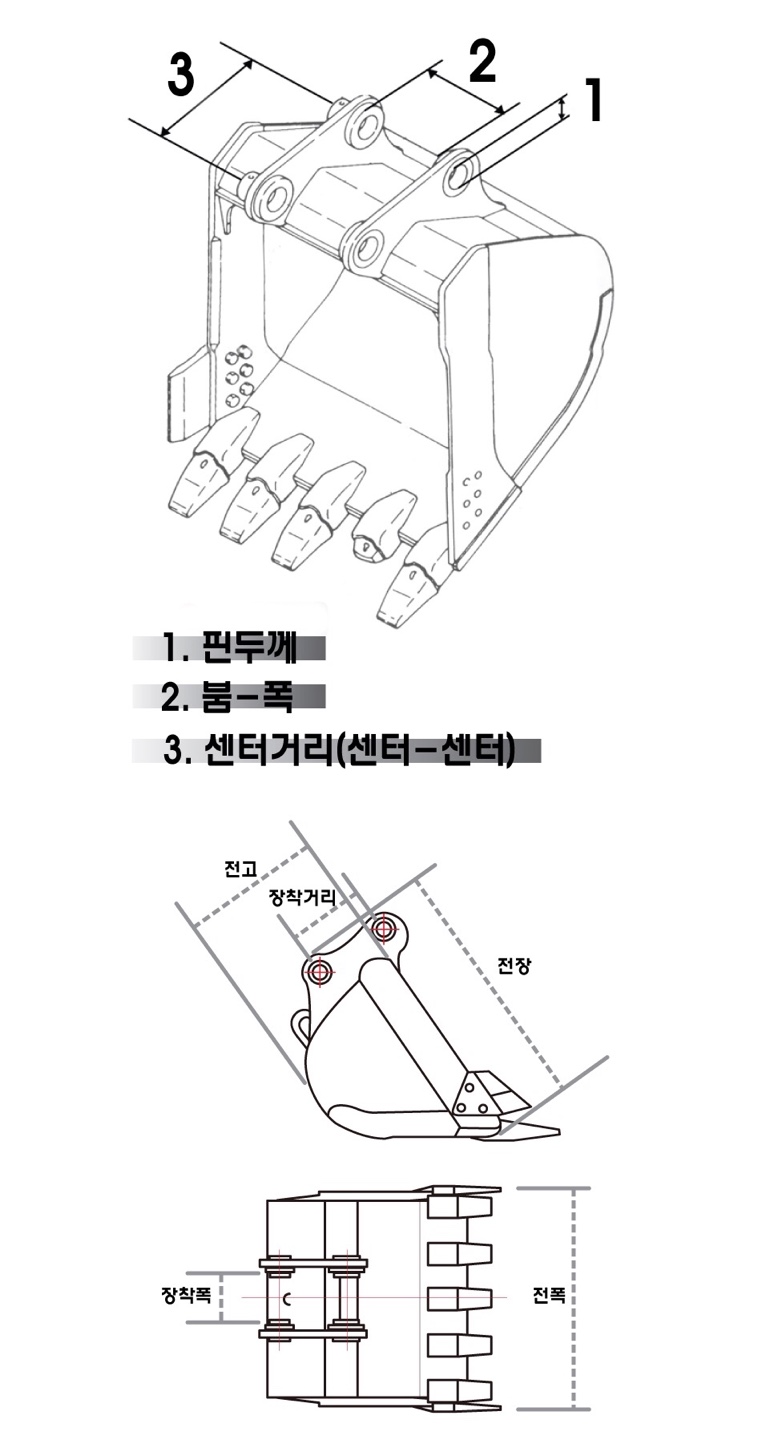 3
2
1

1. 핀두께
2. 붐-폭
3. 센터거리(센터-센터)

전고
장착거리
전장

장착폭
전폭